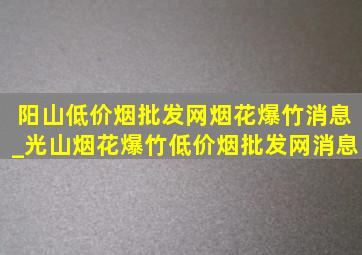 阳山低价烟批发网烟花爆竹消息_光山烟花爆竹低价烟批发网消息